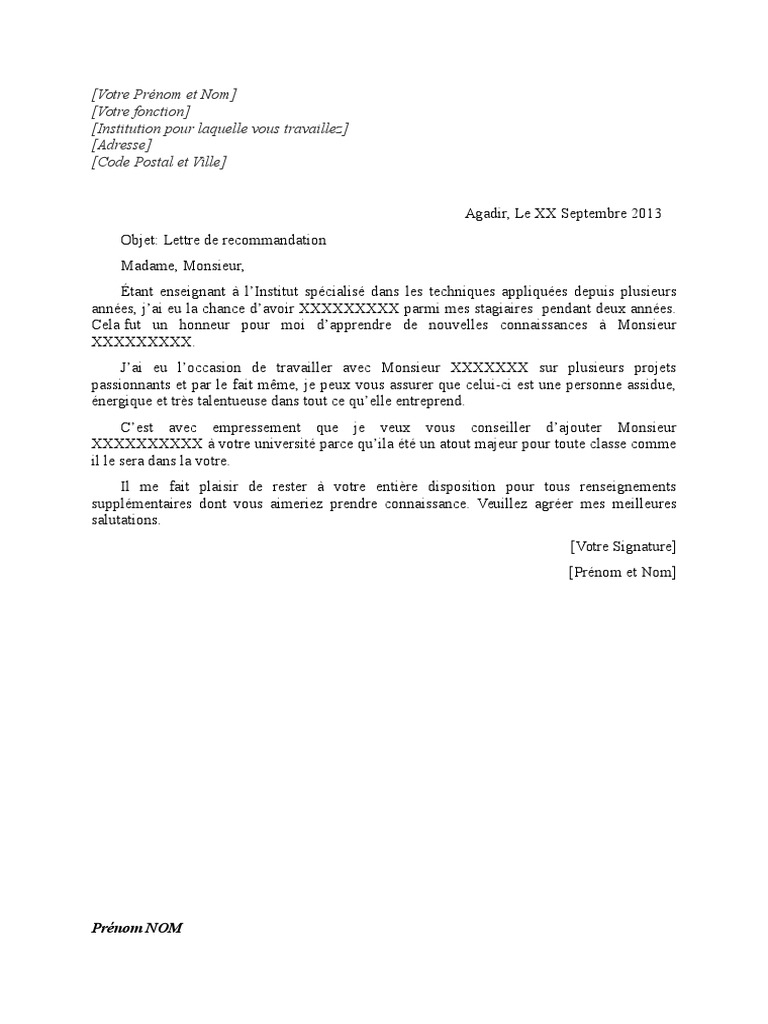 [Votre Prénom et Nom]
[Votre fonction]
[Institution pour laquelle vous travaillez]
[Adresse]
[Code Postal et Ville]

Agadir, Le XX Septembre 2013

Objet: Lettre de recommandation

Madame, Monsieur,

Étant enseignant à l'Institut spécialisé dans les techniques appliquées depuis plusieurs années, j'ai eu la chance d'avoir XXXXXXXXX parmi mes stagiaires pendant deux années. Cela fut un honneur pour moi d'apprendre de nouvelles connaissances à Monsieur XXXXXXXXX.

J'ai eu l'occasion de travailler avec Monsieur XXXXXXX sur plusieurs projets passionnants et par le fait même, je peux vous assurer que celui-ci est une personne assidue, énergique et très talentueuse dans tout ce qu'elle entreprend.

C'est avec empressement que je veux vous conseiller d'ajouter Monsieur XXXXXXXXXX à votre université parce qu'il a été un atout majeur pour toute classe comme il le sera dans la votre.

Il me fait plaisir de rester à votre entière disposition pour tous renseignements supplémentaires dont vous aimeriez prendre connaissance. Veuillez agréer mes meilleures salutations.

[Votre Signature]

[Prénom et Nom]

Prénom NOM